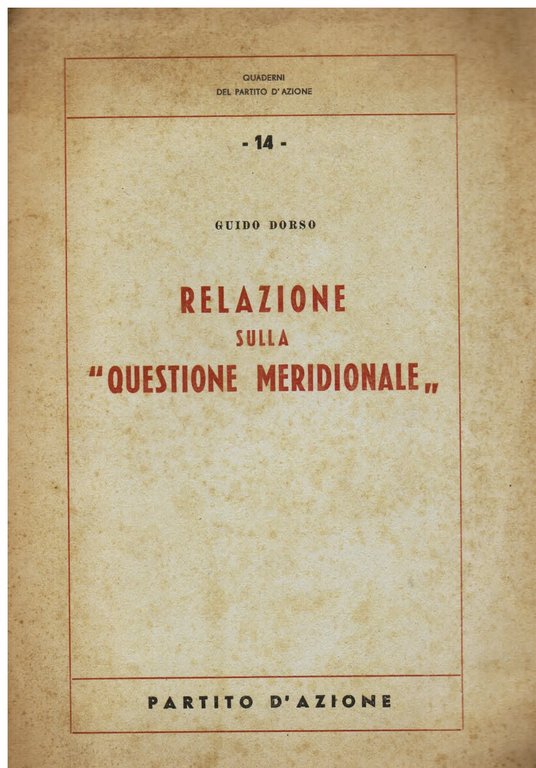 QUADERNI
DEL PARTITO D'AZIONE

- 14 -

GUIDO DORSO

RELAZIONE
SULLA
"QUESTIONE MERIDIONALE„

PARTITO D'AZIONE